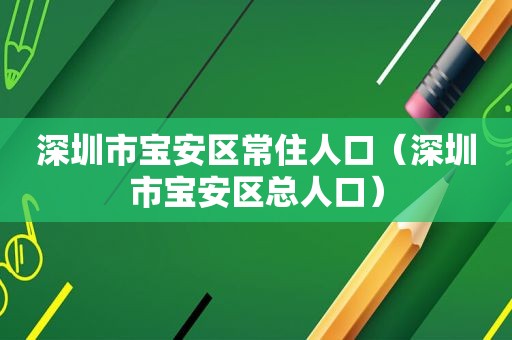 深圳市宝安区常住人口（深圳市宝安区总人口）